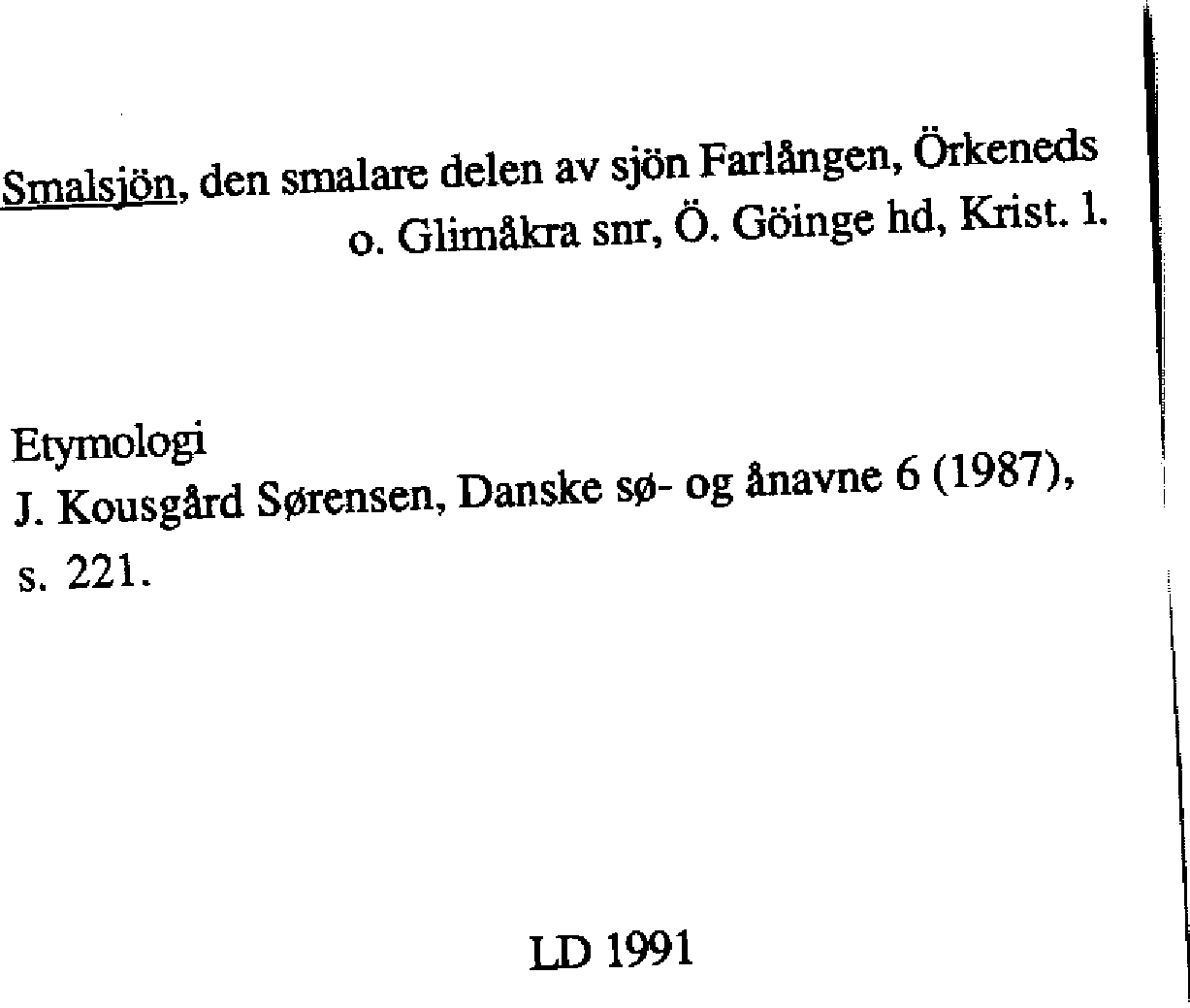 Smalsjön, den smalare delen av sjön Farlången, Örkeneds o. Glimåkra snr, Ö. Göinge hd, Krist. l.

Etymologi
J. Kousgård Sørensen, Danske sø- og ånavne 6 (1987), s. 221.

LD 1991